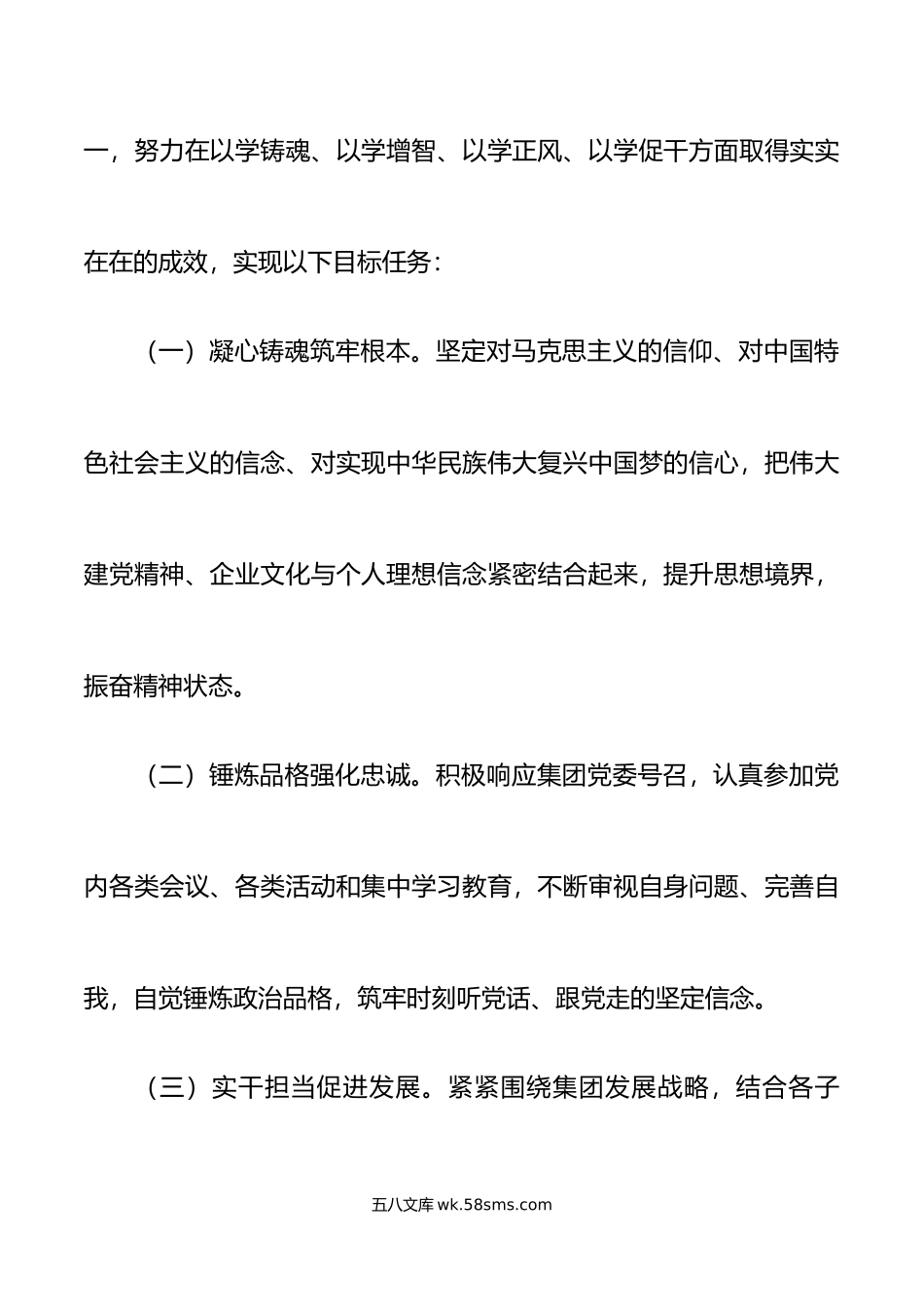 一，努力在以学铸魂、以学增智、以学正风、以学促干方面取得实实在在的成效，实现以下目标任务：

（一）凝心铸魂筑牢根本。坚定对马克思主义的信仰、对中国特色社会主义的信念、对实现中华民族伟大复兴中国梦的信心，把伟大建党精神、企业文化与个人理想信念紧密结合起来，提升思想境界，振奋精神状态。

（二）锤炼品格强化忠诚。积极响应集团党委号召，认真参加党内各类会议、各类活动和集中学习教育，不断审视自身问题、完善自我，自觉锤炼政治品格，筑牢时刻听党话、跟党走的坚定信念。

（三）实干担当促进发展。紧紧围绕集团发展战略，结合各子

五八文库 wk.58sms.com